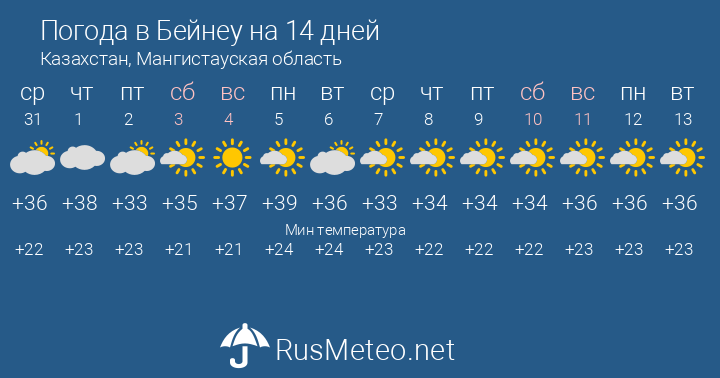 Погода в Бейнеу на 14 дней
Казахстан, Мангистауская область

| ср | чт | пт | сб | вс | пн | вт | ср | чт | пт | сб | вс | пн | вт |
|---|---|---|---|---|---|---|---|---|---|---|---|---|---|
| 31 | 1 | 2 | 3 | 4 | 5 | 6 | 7 | 8 | 9 | 10 | 11 | 12 | 13 |
| +36 | +38 | +33 | +35 | +37 | +39 | +36 | +33 | +34 | +34 | +34 | +36 | +36 | +36 |

Мин температура

| +22 | +23 | +23 | +21 | +21 | +24 | +24 | +23 | +22 | +22 | +22 | +23 | +23 | +23 |
|---|---|---|---|---|---|---|---|---|---|---|---|---|---|

RusMeteo.net